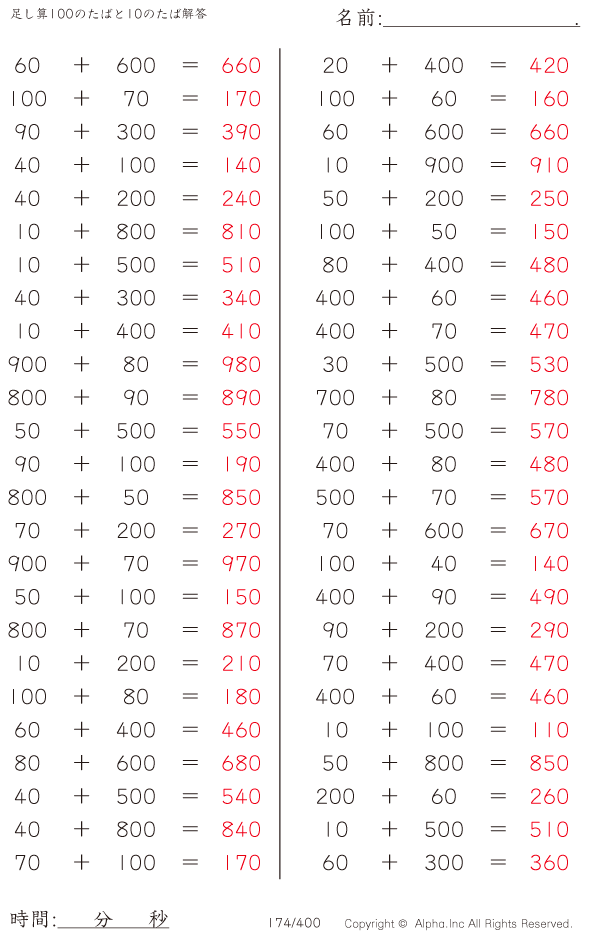 足し算100のたばと10のたば解答

名前:____.

$60 + 600 = 660$
$100 + 70 = 170$
$90 + 300 = 390$
$40 + 100 = 140$
$40 + 200 = 240$
$10 + 800 = 810$
$10 + 500 = 510$
$40 + 300 = 340$
$10 + 400 = 410$
$900 + 80 = 980$
$800 + 90 = 890$
$50 + 500 = 550$
$90 + 100 = 190$
$800 + 50 = 850$
$70 + 200 = 270$
$900 + 70 = 970$
$50 + 100 = 150$
$800 + 70 = 870$
$10 + 200 = 210$
$100 + 80 = 180$
$60 + 400 = 460$
$80 + 600 = 680$
$40 + 500 = 540$
$40 + 800 = 840$
$70 + 100 = 170$

$20 + 400 = 420$
$100 + 60 = 160$
$60 + 600 = 660$
$10 + 900 = 910$
$50 + 200 = 250$
$100 + 50 = 150$
$80 + 400 = 480$
$400 + 60 = 460$
$400 + 70 = 470$
$30 + 500 = 530$
$700 + 80 = 780$
$70 + 500 = 570$
$400 + 80 = 480$
$500 + 70 = 570$
$70 + 600 = 670$
$100 + 40 = 140$
$400 + 90 = 490$
$90 + 200 = 290$
$70 + 400 = 470$
$400 + 60 = 460$
$10 + 100 = 110$
$50 + 800 = 850$
$200 + 60 = 260$
$10 + 500 = 510$
$60 + 300 = 360$

時間:____分____秒

174/400

Copyright © Alpha.Inc All Rights Reserved.